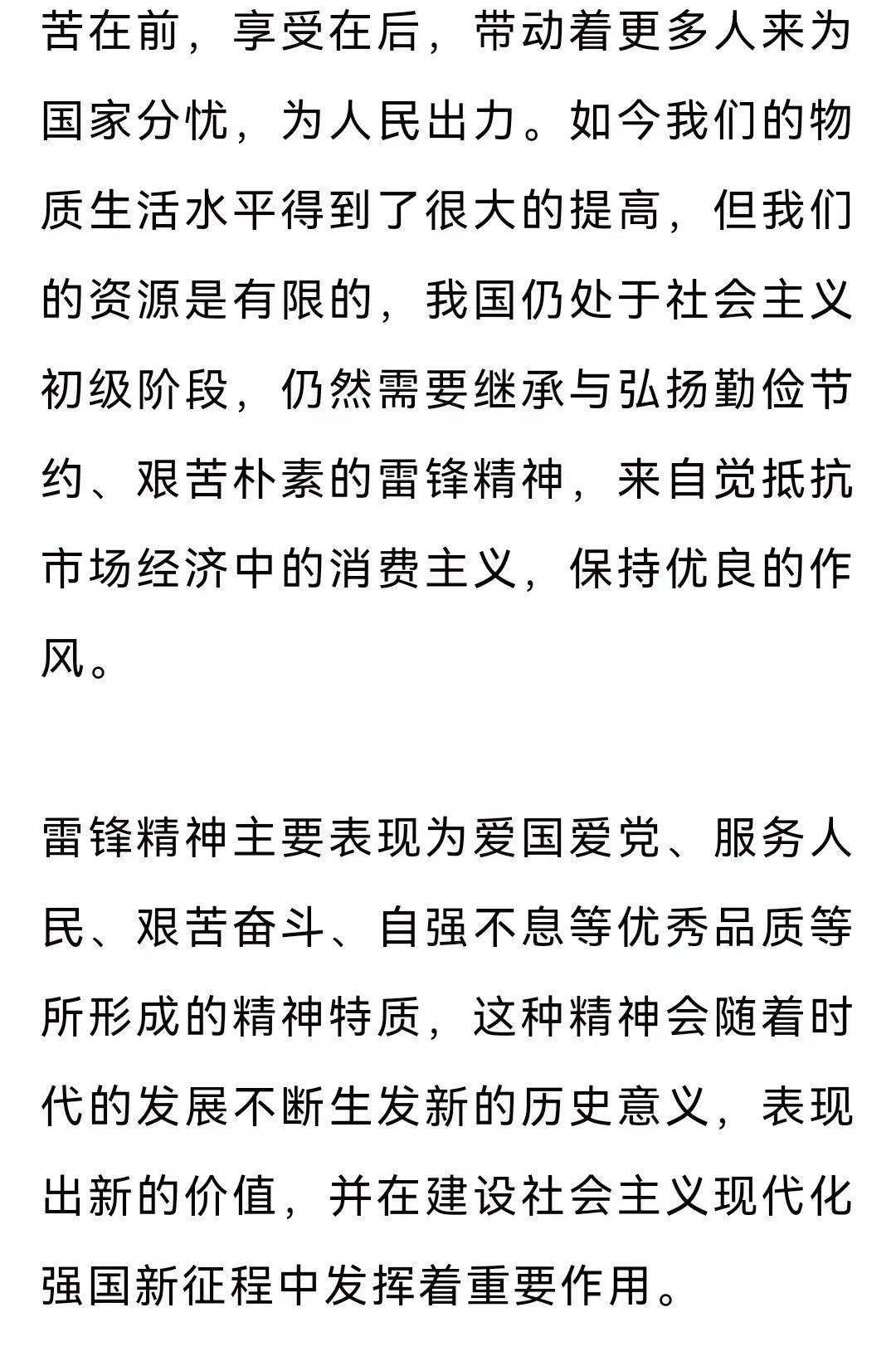 苦在前，享受在后，带动着更多人来为国家分忧，为人民出力。如今我们的物质生活水平得到了很大的提高，但我们的资源是有限的，我国仍处于社会主义初级阶段，仍然需要继承与弘扬勤俭节约、艰苦朴素的雷锋精神，来自觉抵抗市场经济中的消费主义，保持优良的作风。

雷锋精神主要表现为爱国爱党、服务人民、艰苦奋斗、自强不息等优秀品质等所形成的精神特质，这种精神会随着时代的发展不断生发新的历史意义，表现出新的价值，并在建设社会主义现代化强国新征程中发挥着重要作用。